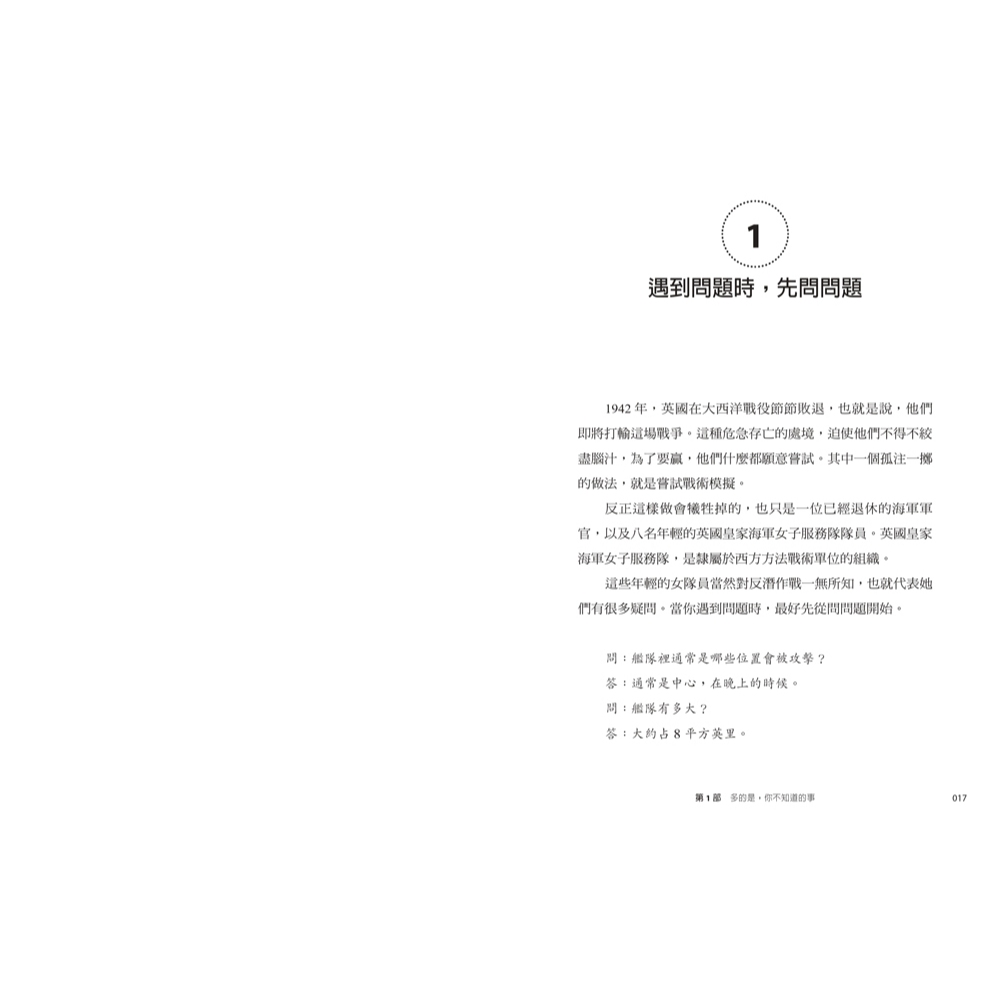 1

遇到問題時，先問問題

1942年，英國在大西洋戰役節節敗退，也就是說，他們即將打輸這場戰爭。這種危急存亡的處境，迫使他們不得不絞盡腦汁，為了要贏，他們什麼都願意嘗試。其中一個孤注一擲的做法，就是嘗試戰術模擬。

反正這樣做會犧牲掉的，也只是一位已經退休的海軍軍官，以及八名年輕的英國皇家海軍女子服務隊隊員。英國皇家海軍女子服務隊，是隸屬於西方方法戰術單位的組織。

這些年輕的女隊員當然對反潛作戰一無所知，也就代表她們有很多疑問。當你遇到問題時，最好先從問問題開始。

問：艦隊裡通常是哪些位置會被攻擊？

答：通常是中心，在晚上的時候。

問：艦隊有多大？

答：大約占8平方英里。

第1部 多的是，你不知道的事 017